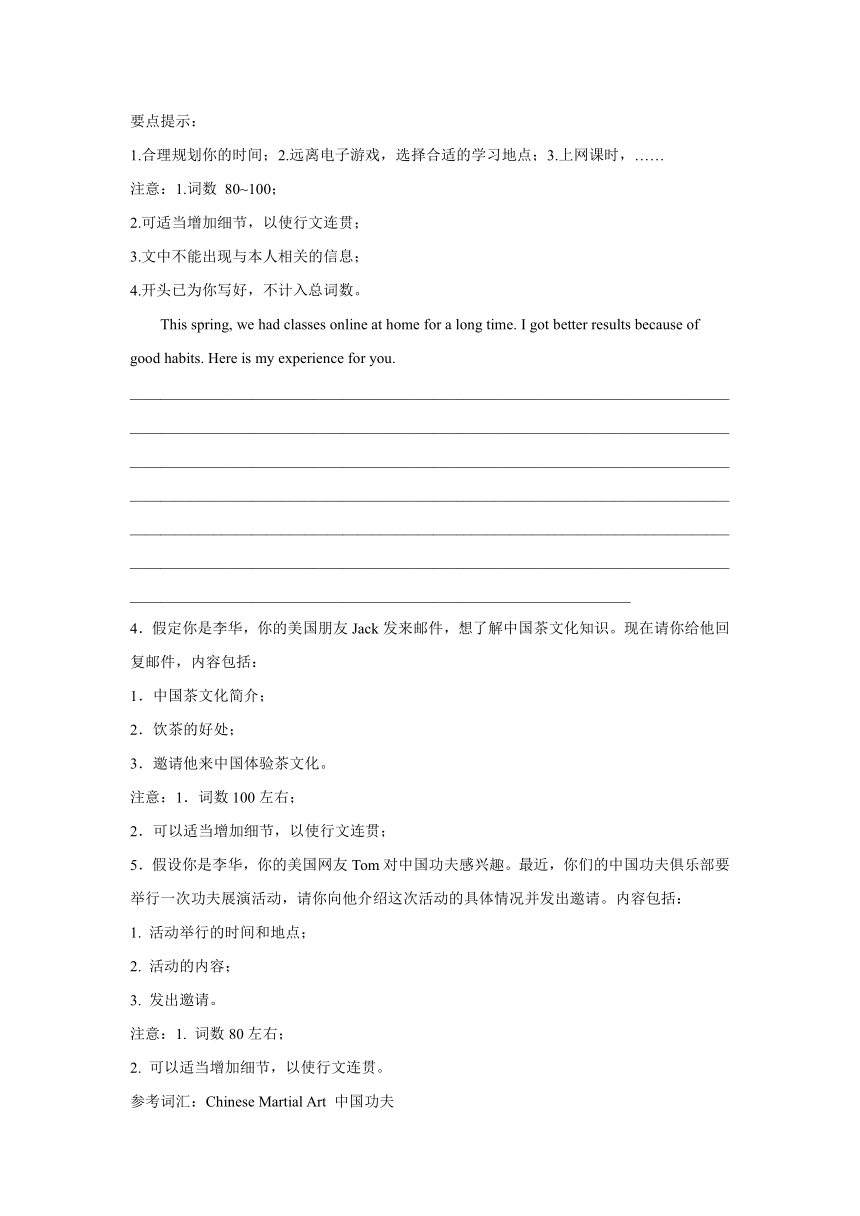 要点提示：

1.合理规划你的时间；2.远离电子游戏，选择合适的学习地点；3.上网课时，……

注意：1.词数 80~100；

2.可适当增加细节，以使行文连贯；

3.文中不能出现与本人相关的信息；

4.开头已为你写好，不计入总词数。

This spring, we had classes online at home for a long time. I got better results because of good habits. Here is my experience for you.

4．假定你是李华，你的美国朋友 Jack 发来邮件，想了解中国茶文化知识。现在请你给他回复邮件，内容包括：

1．中国茶文化简介；

2．饮茶的好处；

3．邀请他来中国体验茶文化。

注意：1．词数 100 左右；

2．可以适当增加细节，以使行文连贯；

5．假设你是李华，你的美国网友 Tom 对中国功夫感兴趣。最近，你们的中国功夫俱乐部要举行一次功夫展演活动，请你向他介绍这次活动的具体情况并发出邀请。内容包括：

1. 活动举行的时间和地点；

2. 活动的内容；

3. 发出邀请。

注意：1. 词数 80 左右；

2. 可以适当增加细节，以使行文连贯。

参考词汇：Chinese Martial Art 中国功夫